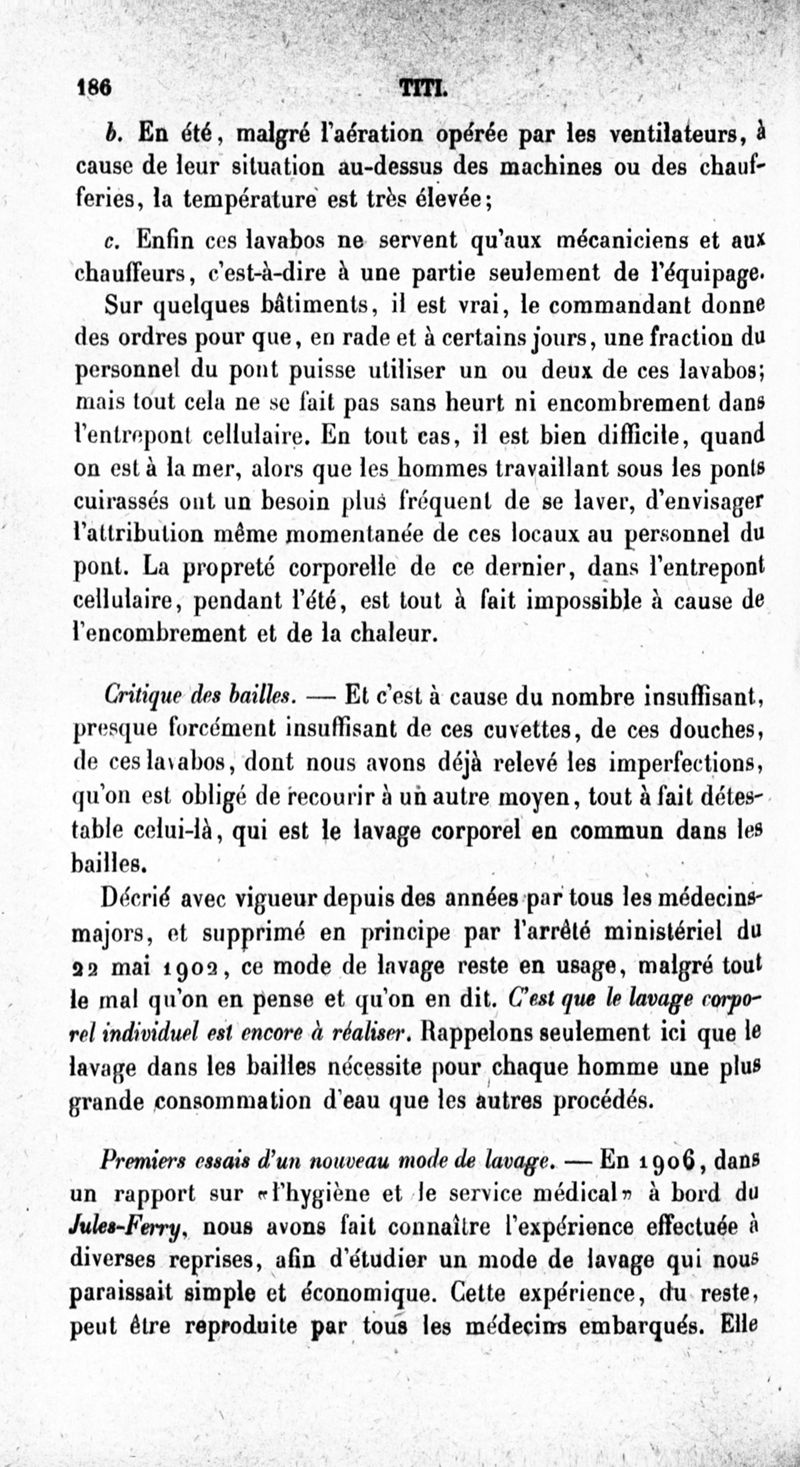 186 TITI.

b. En été, malgré l'aération opérée par les ventilateurs, à cause de leur situation au-dessus des machines ou des chaufferies, la température est très élevée;

c. Enfin ces lavabos ne servent qu'aux mécaniciens et aux chauffeurs, c'est-à-dire à une partie seulement de l'équipage. Sur quelques bâtiments, il est vrai, le commandant donne des ordres pour que, en rade et à certains jours, une fraction du personnel du pont puisse utiliser un ou deux de ces lavabos; mais tout cela ne se fait pas sans heurt ni encombrement dans l'entrepont cellulaire. En tout cas, il est bien difficile, quand on est à la mer, alors que les hommes travaillant sous les ponts cuirassés ont un besoin plus fréquent de se laver, d'envisager l'attribution même momentanée de ces locaux au personnel du pont. La propreté corporelle de ce dernier, dans l'entrepont cellulaire, pendant l'été, est tout à fait impossible à cause de l'encombrement et de la chaleur.

Critique des bailles. — Et c'est à cause du nombre insuffisant, presque forcément insuffisant de ces cuvettes, de ces douches, de ces lavabos, dont nous avons déjà relevé les imperfections, qu'on est obligé de recourir à un autre moyen, tout à fait détestable celui-là, qui est le lavage corporel en commun dans les bailles.

Décrié avec vigueur depuis des années par tous les médecins-majors, et supprimé en principe par l'arrêté ministériel du 22 mai 1902, ce mode de lavage reste en usage, malgré tout le mal qu'on en pense et qu'on en dit. C'est que le lavage corporel individuel est encore à réaliser. Rappelons seulement ici que le lavage dans les bailles nécessite pour chaque homme une plus grande consommation d'eau que les autres procédés.

Premiers essais d'un nouveau mode de lavage. — En 1906, dans un rapport sur «l'hygiène et le service médical» à bord du Jules-Ferry, nous avons fait connaître l'expérience effectuée à diverses reprises, afin d'étudier un mode de lavage qui nous paraissait simple et économique. Cette expérience, du reste, peut être reproduite par tous les médecins embarqués. Elle